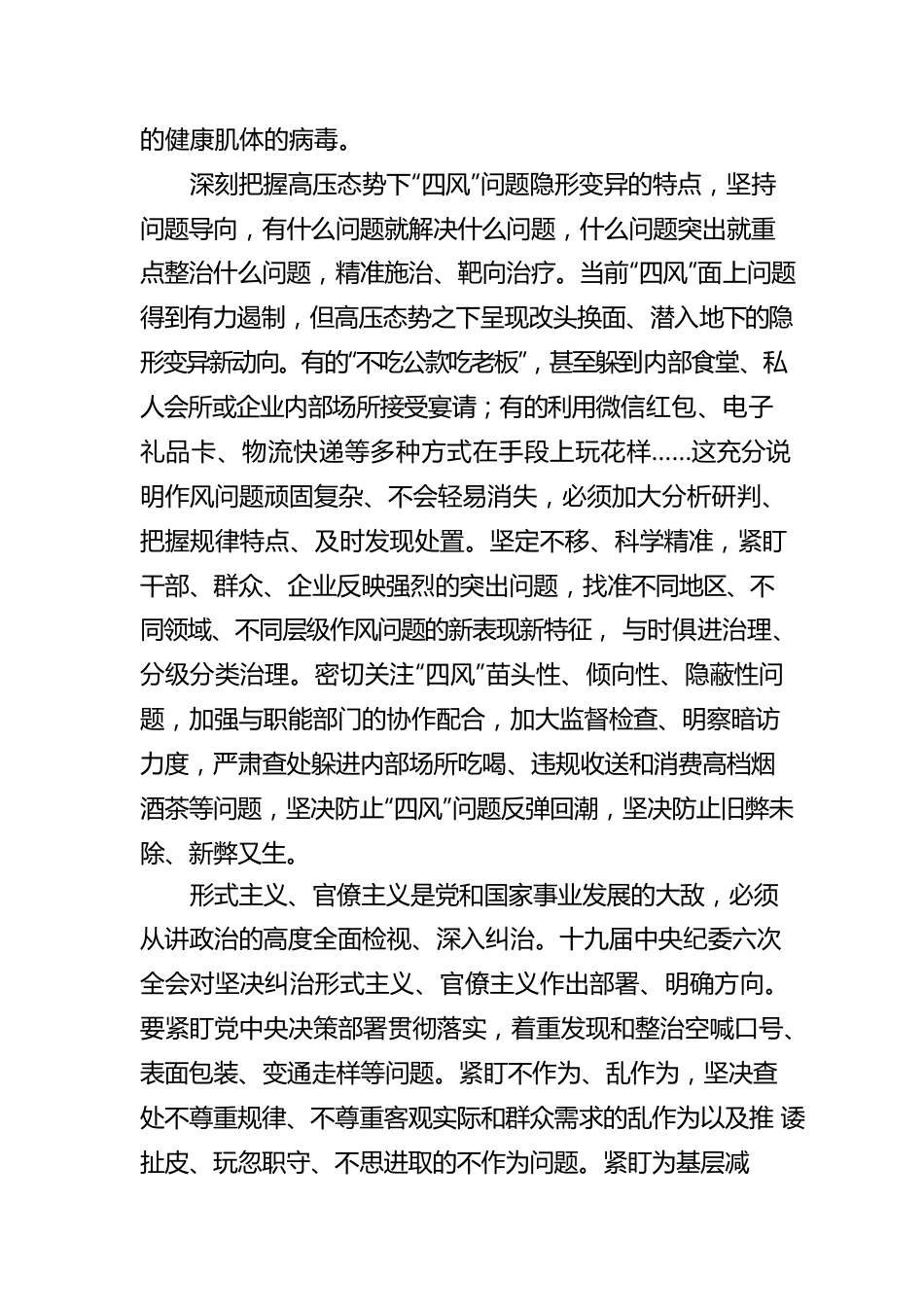 的健康肌体的病毒。

深刻把握高压态势下“四风”问题隐形变异的特点，坚持问题导向，有什么问题就解决什么问题，什么问题突出就重点整治什么问题，精准施治、靶向治疗。当前“四风”面上问题得到有力遏制，但高压态势之下呈现改头换面、潜入地下的隐形变异新动向。有的“不吃公款吃老板”，甚至躲到内部食堂、私人会所或企业内部场所接受宴请；有的利用微信红包、电子礼品卡、物流快递等多种方式在手段上玩花样……这充分说明作风问题顽固复杂、不会轻易消失，必须加大分析研判、把握规律特点、及时发现处置。坚定不移、科学精准，紧盯干部、群众、企业反映强烈的突出问题，找准不同地区、不同领域、不同层级作风问题的新表现新特征， 与时俱进治理、分级分类治理。密切关注“四风”苗头性、倾向性、隐蔽性问题，加强与职能部门的协作配合，加大监督检查、明察暗访力度，严肃查处躲进内部场所吃喝、违规收送和消费高档烟酒茶等问题，坚决防止“四风”问题反弹回潮，坚决防止旧弊未除、新弊又生。

形式主义、官僚主义是党和国家事业发展的大敌，必须从讲政治的高度全面检视、深入纠治。十九届中央纪委六次全会对坚决纠治形式主义、官僚主义作出部署、明确方向。要紧盯党中央决策部署贯彻落实，着重发现和整治空喊口号、表面包装、变通走样等问题。紧盯不作为、乱作为，坚决查处不尊重规律、不尊重客观实际和群众需求的乱作为以及推 诿扯皮、玩忽职守、不思进取的不作为问题。紧盯为基层减